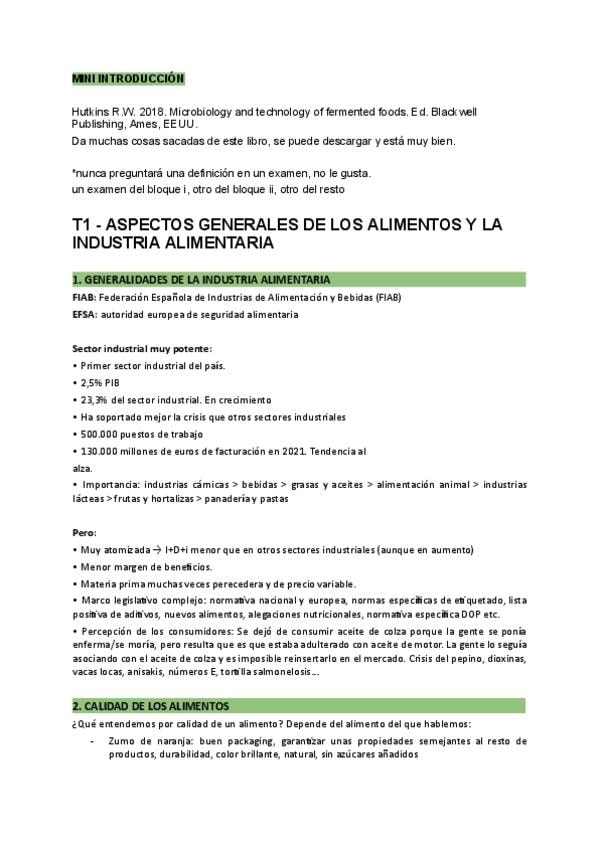 MINI INTRODUCCIÓN

Hutkins R.W. 2018. Microbiology and technology of fermented foods. Ed. Blackwell Publishing, Ames, EEUU.
Da muchas cosas sacadas de este libro, se puede descargar y está muy bien.

*nunca preguntará una definición en un examen, no le gusta.
un examen del bloque i, otro del bloque ii, otro del resto

T1 - ASPECTOS GENERALES DE LOS ALIMENTOS Y LA INDUSTRIA ALIMENTARIA

1. GENERALIDADES DE LA INDUSTRIA ALIMENTARIA

FIAB: Federación Española de Industrias de Alimentación y Bebidas (FIAB)
EFSA: autoridad europea de seguridad alimentaria

Sector industrial muy potente:
• Primer sector industrial del país.
• 2,5% PIB
• 23,3% del sector industrial. En crecimiento
• Ha soportado mejor la crisis que otros sectores industriales
• 500.000 puestos de trabajo
• 130.000 millones de euros de facturación en 2021. Tendencia al alza.
• Importancia: industrias cárnicas > bebidas > grasas y aceites > alimentación animal > industrias lácteas > frutas y hortalizas > panadería y pastas

Pero:
• Muy atomizada → I+D+i menor que en otros sectores industriales (aunque en aumento)
• Menor margen de beneficios.
• Materia prima muchas veces perecedera y de precio variable.
• Marco legislativo complejo: normativa nacional y europea, normas específicas de etiquetado, lista positiva de aditivos, nuevos alimentos, alegaciones nutricionales, normativa específica DOP etc.
• Percepción de los consumidores: Se dejó de consumir aceite de colza porque la gente se ponía enferma/se moría, pero resulta que es que estaba adulterado con aceite de motor. La gente lo seguía asociando con el aceite de colza y es imposible reinsertarlo en el mercado. Crisis del pepino, dioxinas, vacas locas, anisakis, números E, tortilla salmonelosis...

2. CALIDAD DE LOS ALIMENTOS

¿Qué entendemos por calidad de un alimento? Depende del alimento del que hablemos:
- Zumo de naranja: buen packaging, garantizar unas propiedades semejantes al resto de productos, durabilidad, color brillante, natural, sin azúcares añadidos